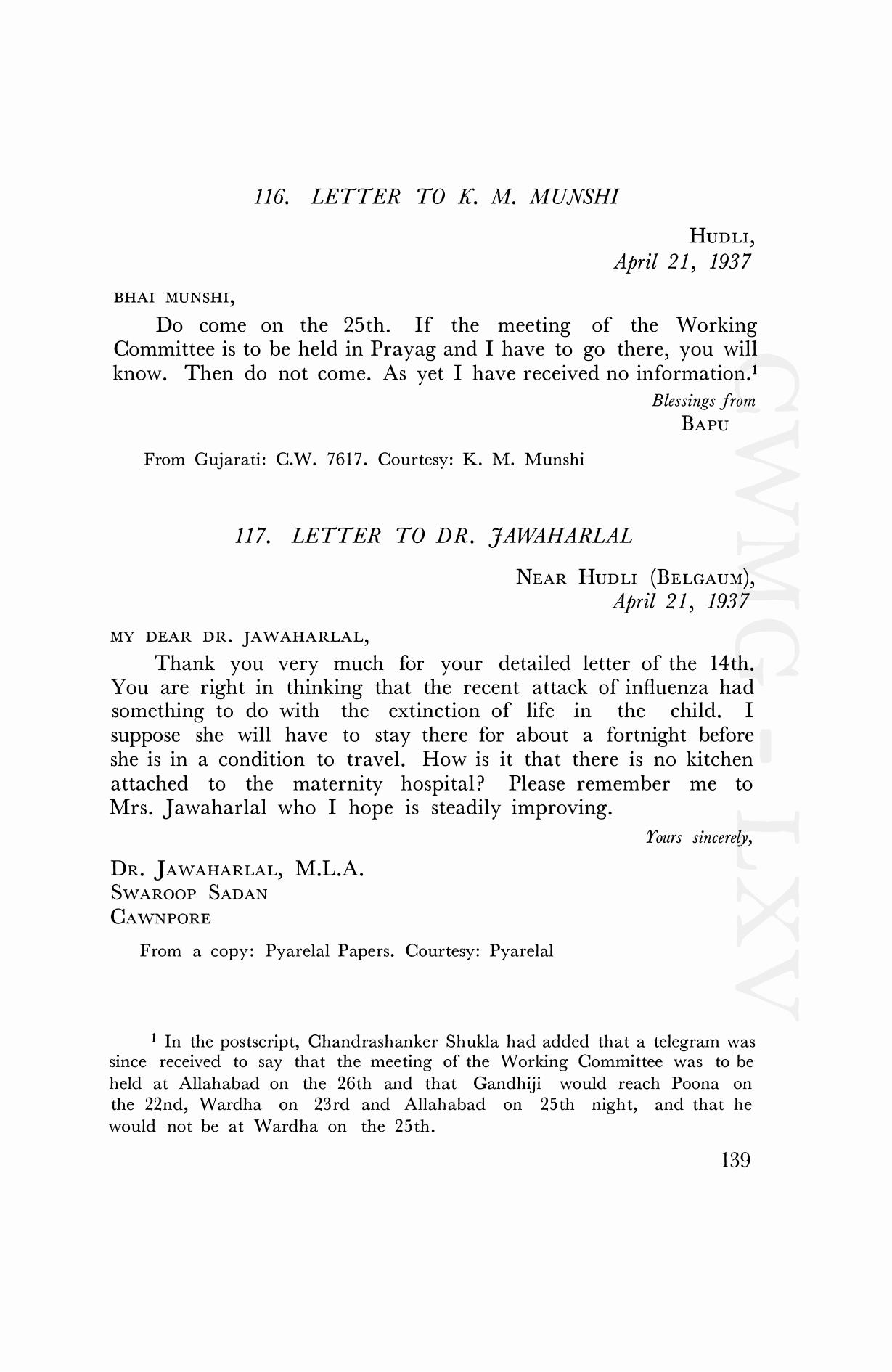 116. LETTER TO K. M. MUNSHI

HUDLI,
April 21, 1937

BHAI MUNSHI,

Do come on the 25th. If the meeting of the Working Committee is to be held in Prayag and I have to go there, you will know. Then do not come. As yet I have received no information.$^1$

Blessings from
BAPU

From Gujarati: C.W. 7617. Courtesy: K. M. Munshi

117. LETTER TO DR. JAWAHARLAL

NEAR HUDLI (BELGAUM),
April 21, 1937

MY DEAR DR. JAWAHARLAL,

Thank you very much for your detailed letter of the 14th. You are right in thinking that the recent attack of influenza had something to do with the extinction of life in the child. I suppose she will have to stay there for about a fortnight before she is in a condition to travel. How is it that there is no kitchen attached to the maternity hospital? Please remember me to Mrs. Jawaharlal who I hope is steadily improving.

Yours sincerely,

DR. JAWAHARLAL, M.L.A.
SWAROOP SADAN
CAWNPORE

From a copy: Pyarelal Papers. Courtesy: Pyarelal

$^1$ In the postscript, Chandrashanker Shukla had added that a telegram was since received to say that the meeting of the Working Committee was to be held at Allahabad on the 26th and that Gandhiji would reach Poona on the 22nd, Wardha on 23rd and Allahabad on 25th night, and that he would not be at Wardha on the 25th.

139

CWMG-LXV